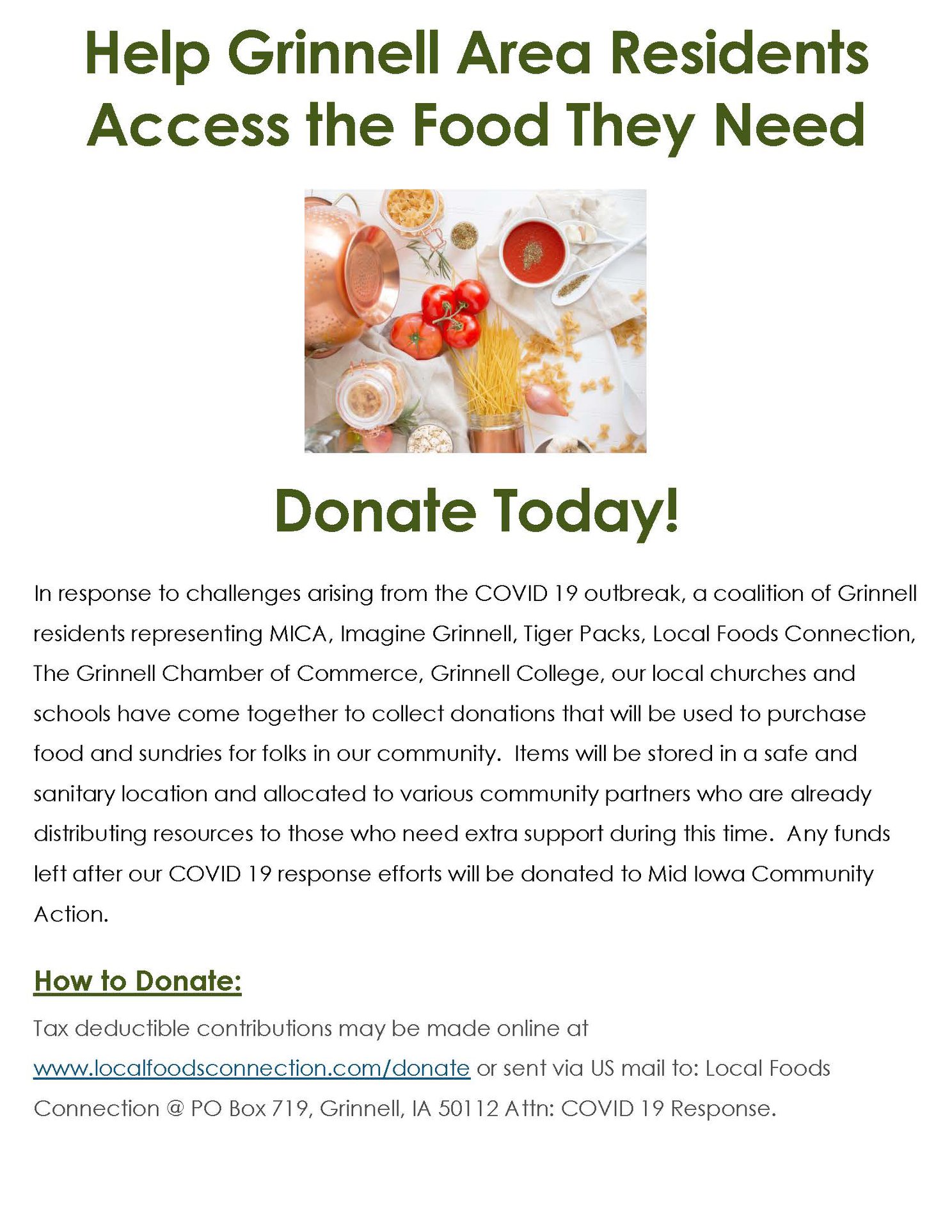 Help Grinnell Area Residents
Access the Food They Need

Donate Today!

In response to challenges arising from the COVID 19 outbreak, a coalition of Grinnell residents representing MICA, Imagine Grinnell, Tiger Packs, Local Foods Connection, The Grinnell Chamber of Commerce, Grinnell College, our local churches and schools have come together to collect donations that will be used to purchase food and sundries for folks in our community. Items will be stored in a safe and sanitary location and allocated to various community partners who are already distributing resources to those who need extra support during this time. Any funds left after our COVID 19 response efforts will be donated to Mid Iowa Community Action.

How to Donate:

Tax deductible contributions may be made online at www.localfoodsconnection.com/donate or sent via US mail to: Local Foods Connection @ PO Box 719, Grinnell, IA 50112 Attn: COVID 19 Response.